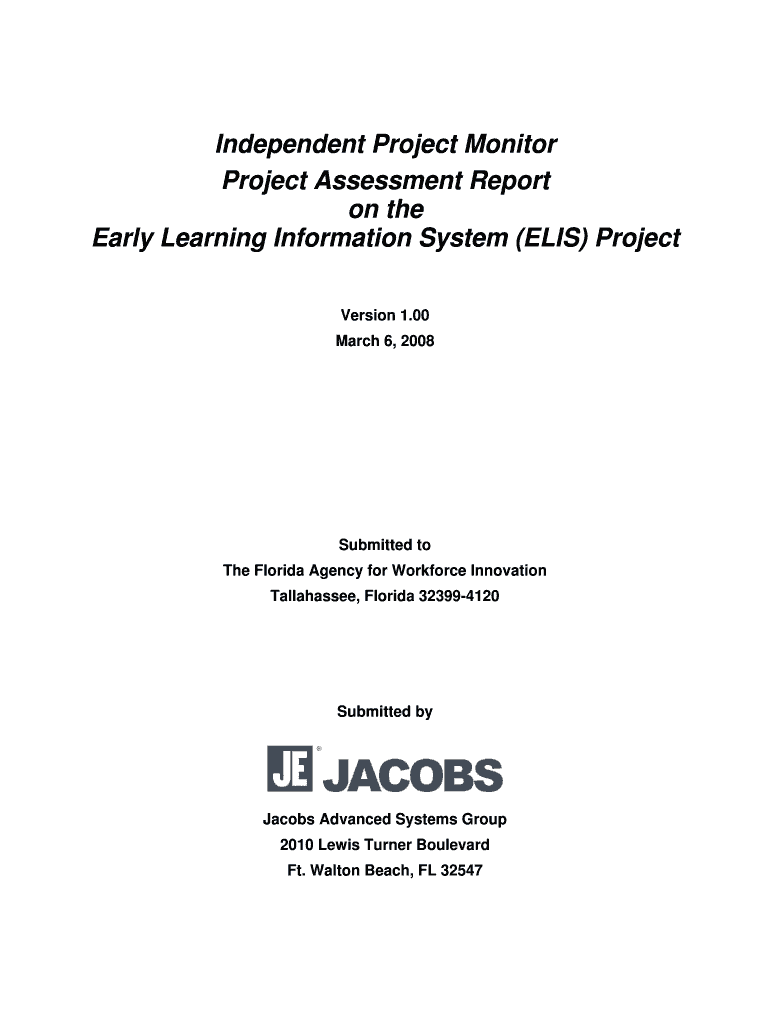 Independent Project Monitor
Project Assessment Report
on the
Early Learning Information System (ELIS) Project

Version 1.00
March 6, 2008

Submitted to
The Florida Agency for Workforce Innovation
Tallahassee, Florida 32399-4120

Submitted by

JE JACOBS

Jacobs Advanced Systems Group
2010 Lewis Turner Boulevard
Ft. Walton Beach, FL 32547